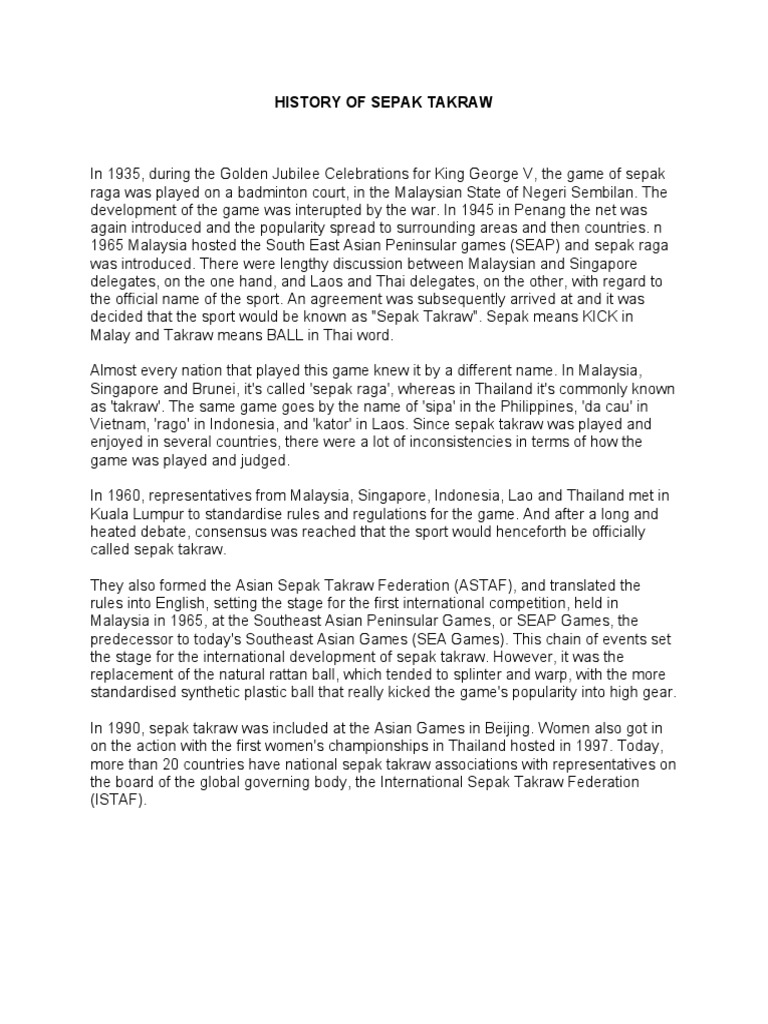 HISTORY OF SEPAK TAKRAW

In 1935, during the Golden Jubilee Celebrations for King George V, the game of sepak raga was played on a badminton court, in the Malaysian State of Negeri Sembilan. The development of the game was interupted by the war. In 1945 in Penang the net was again introduced and the popularity spread to surrounding areas and then countries. n 1965 Malaysia hosted the South East Asian Peninsular games (SEAP) and sepak raga was introduced. There were lengthy discussion between Malaysian and Singapore delegates, on the one hand, and Laos and Thai delegates, on the other, with regard to the official name of the sport. An agreement was subsequently arrived at and it was decided that the sport would be known as "Sepak Takraw". Sepak means KICK in Malay and Takraw means BALL in Thai word.

Almost every nation that played this game knew it by a different name. In Malaysia, Singapore and Brunei, it's called 'sepak raga', whereas in Thailand it's commonly known as 'takraw'. The same game goes by the name of 'sipa' in the Philippines, 'da cau' in Vietnam, 'rago' in Indonesia, and 'kator' in Laos. Since sepak takraw was played and enjoyed in several countries, there were a lot of inconsistencies in terms of how the game was played and judged.

In 1960, representatives from Malaysia, Singapore, Indonesia, Lao and Thailand met in Kuala Lumpur to standardise rules and regulations for the game. And after a long and heated debate, consensus was reached that the sport would henceforth be officially called sepak takraw.

They also formed the Asian Sepak Takraw Federation (ASTAF), and translated the rules into English, setting the stage for the first international competition, held in Malaysia in 1965, at the Southeast Asian Peninsular Games, or SEAP Games, the predecessor to today's Southeast Asian Games (SEA Games). This chain of events set the stage for the international development of sepak takraw. However, it was the replacement of the natural rattan ball, which tended to splinter and warp, with the more standardised synthetic plastic ball that really kicked the game's popularity into high gear.

In 1990, sepak takraw was included at the Asian Games in Beijing. Women also got in on the action with the first women's championships in Thailand hosted in 1997. Today, more than 20 countries have national sepak takraw associations with representatives on the board of the global governing body, the International Sepak Takraw Federation (ISTAF).